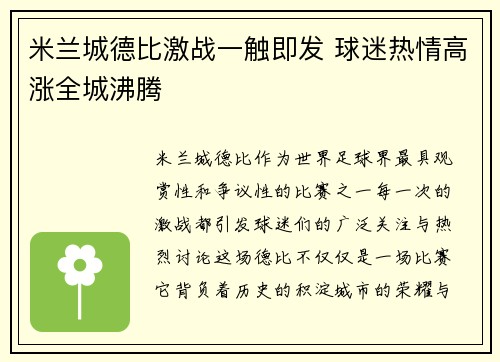 米兰城德比激战一触即发 球迷热情高涨全城沸腾

米兰城德比作为世界足球界最具观赏性和争议性的比赛之一每一次的激战都引发球迷们的广泛关注与热烈讨论这场德比不仅仅是一场比赛它背负着历史的积淀城市的荣耀与